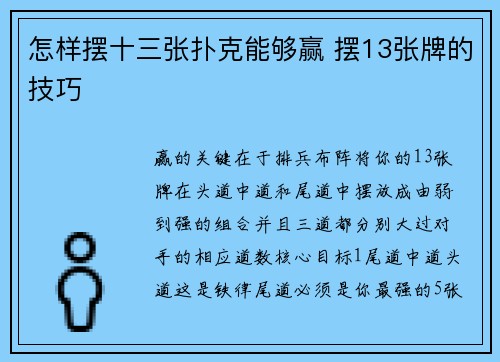 怎样摆十三张扑克能够赢 摆13张牌的技巧

赢的关键在于排兵布阵将你的13张牌在头道中道和尾道中摆放成由弱到强的组合并且三道都分别大过对手的相应道数核心目标1尾道中道头道这是铁律尾道必须是你最强的5张